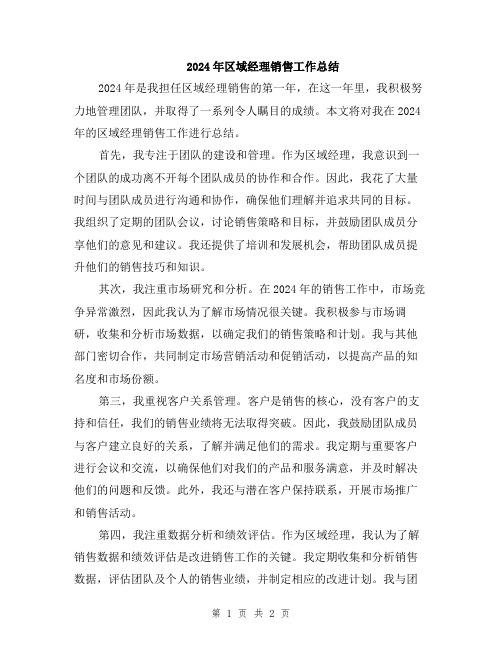 2024年区域经理销售工作总结

2024年是我担任区域经理销售的第一年，在这一年里，我积极努力地管理团队，并取得了一系列令人瞩目的成绩。本文将对我在2024年的区域经理销售工作进行总结。

首先，我专注于团队的建设和管理。作为区域经理，我意识到一个团队的成功离不开每个团队成员的协作和合作。因此，我花了大量时间与团队成员进行沟通和协作，确保他们理解并追求共同的目标。我组织了定期的团队会议，讨论销售策略和目标，并鼓励团队成员分享他们的意见和建议。我还提供了培训和发展机会，帮助团队成员提升他们的销售技巧和知识。

其次，我注重市场研究和分析。在2024年的销售工作中，市场竞争异常激烈，因此我认为了解市场情况很关键。我积极参与市场调研，收集和分析市场数据，以确定我们的销售策略和计划。我与其他部门密切合作，共同制定市场营销活动和促销活动，以提高产品的知名度和市场份额。

第三，我重视客户关系管理。客户是销售的核心，没有客户的支持和信任，我们的销售业绩将无法取得突破。因此，我鼓励团队成员与客户建立良好的关系，了解并满足他们的需求。我定期与重要客户进行会议和交流，以确保他们对我们的产品和服务满意，并及时解决他们的问题和反馈。此外，我还与潜在客户保持联系，开展市场推广和销售活动。

第四，我注重数据分析和绩效评估。作为区域经理，我认为了解销售数据和绩效评估是改进销售工作的关键。我定期收集和分析销售数据，评估团队及个人的销售业绩，并制定相应的改进计划。我与团

第 1 页 共 2 页